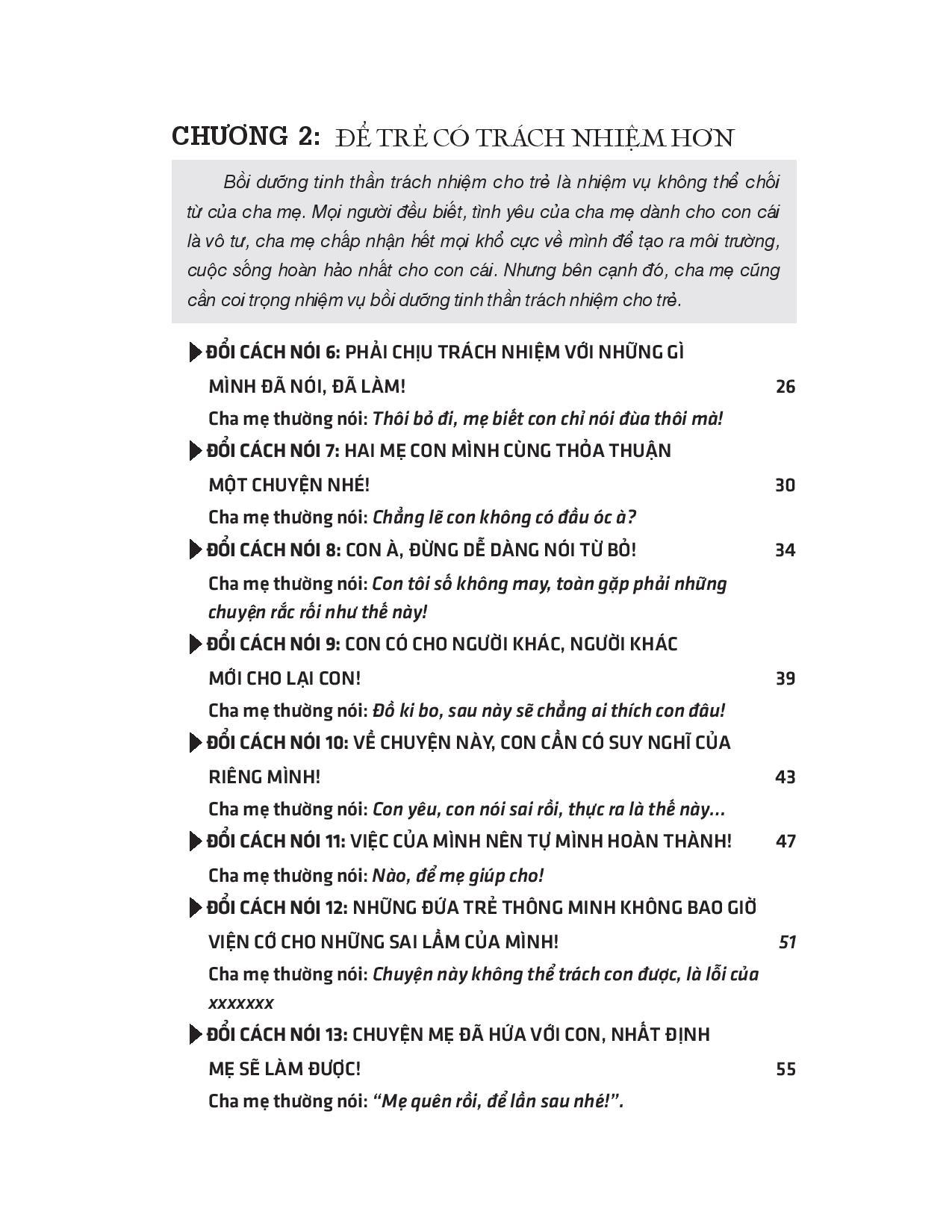 CHƯƠNG 2: ĐỂ TRẺ CÓ TRÁCH NHIỆM HƠN

Bồi dưỡng tinh thần trách nhiệm cho trẻ là nhiệm vụ không thể chối từ của cha mẹ. Mọi người đều biết, tình yêu của cha mẹ dành cho con cái là vô tư, cha mẹ chấp nhận hết mọi khổ cực về mình để tạo ra môi trường, cuộc sống hoàn hảo nhất cho con cái. Nhưng bên cạnh đó, cha mẹ cũng cần coi trọng nhiệm vụ bồi dưỡng tinh thần trách nhiệm cho trẻ.

ĐỔI CÁCH NÓI 6: PHẢI CHỊU TRÁCH NHIỆM VỚI NHỮNG GÌ MÌNH ĐÃ NÓI, ĐÃ LÀM! 26
Cha mẹ thường nói: Thôi bỏ đi, mẹ biết con chỉ nói đùa thôi mà!

ĐỔI CÁCH NÓI 7: HAI MẸ CON MÌNH CÙNG THỎA THUẬN MỘT CHUYỆN NHÉ! 30
Cha mẹ thường nói: Chẳng lẽ con không có đầu óc à?

ĐỔI CÁCH NÓI 8: CON À, ĐỪNG DỄ DÀNG NÓI TỪ BỎ! 34
Cha mẹ thường nói: Con tôi số không may, toàn gặp phải những chuyện rắc rối như thế này!

ĐỔI CÁCH NÓI 9: CON CÓ CHO NGƯỜI KHÁC, NGƯỜI KHÁC MỚI CHO LẠI CON! 39
Cha mẹ thường nói: Đồ ki bo, sau này sẽ chẳng ai thích con đâu!

ĐỔI CÁCH NÓI 10: VỀ CHUYỆN NÀY, CON CẦN CÓ SUY NGHĨ CỦA RIÊNG MÌNH! 43
Cha mẹ thường nói: Con yêu, con nói sai rồi, thực ra là thế này...

ĐỔI CÁCH NÓI 11: VIỆC CỦA MÌNH NÊN TỰ MÌNH HOÀN THÀNH! 47
Cha mẹ thường nói: Nào, để mẹ giúp cho!

ĐỔI CÁCH NÓI 12: NHỮNG ĐỨA TRẺ THÔNG MINH KHÔNG BAO GIỜ VIỆN CỚ CHO NHỮNG SAI LẦM CỦA MÌNH! 51
Cha mẹ thường nói: Chuyện này không thể trách con được, là lỗi của xxxxxxx

ĐỔI CÁCH NÓI 13: CHUYỆN MẸ ĐÃ HỨA VỚI CON, NHẤT ĐỊNH MẸ SẼ LÀM ĐƯỢC! 55
Cha mẹ thường nói: "Mẹ quên rồi, để lần sau nhé!".